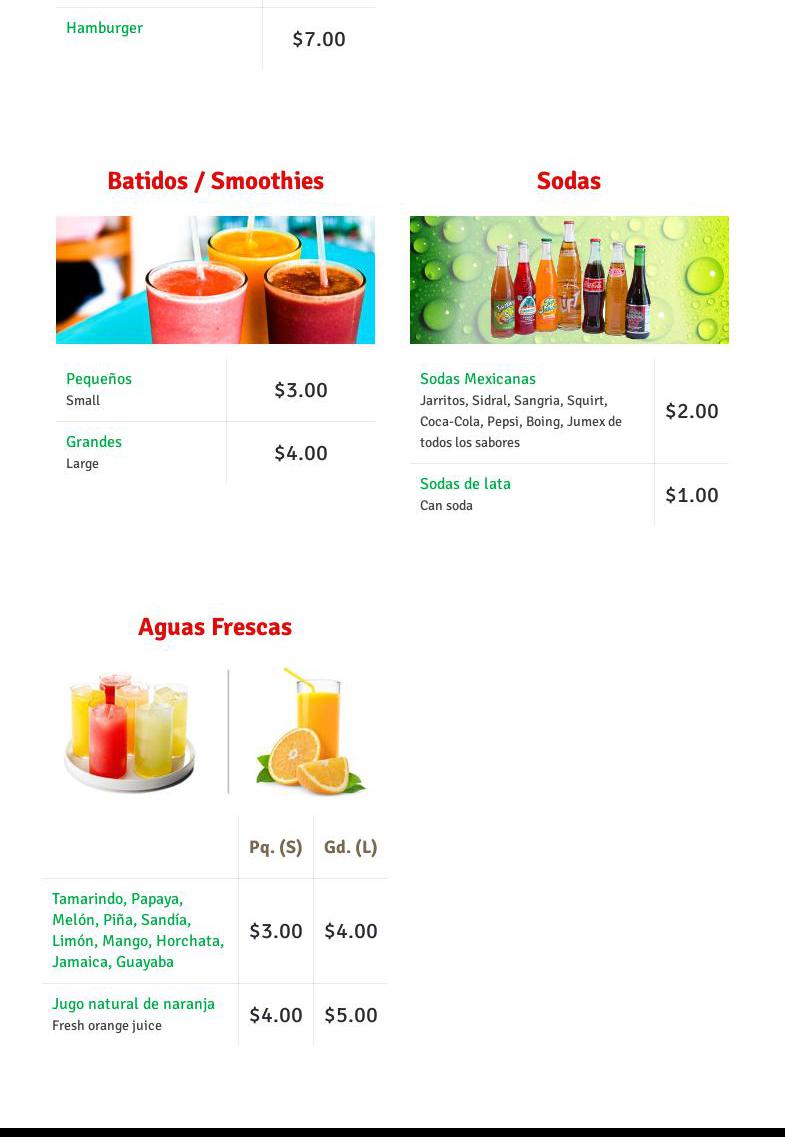 Hamburger $7.00

Batidos / Smoothies

Pequeños
Small
$3.00

Grandes
Large
$4.00

Sodas

Sodas Mexicanas
Jarritos, Sidral, Sangria, Squirt, Coca-Cola, Pepsi, Boing, Jumex de todos los sabores
$2.00

Sodas de lata
Can soda
$1.00

Aguas Frescas

| | Pq. (S) | Gd. (L) |
|---|---|---|
| Tamarindo, Papaya, Melón, Piña, Sandía, Limón, Mango, Horchata, Jamaica, Guayaba | $3.00 | $4.00 |
| Jugo natural de naranja Fresh orange juice | $4.00 | $5.00 |